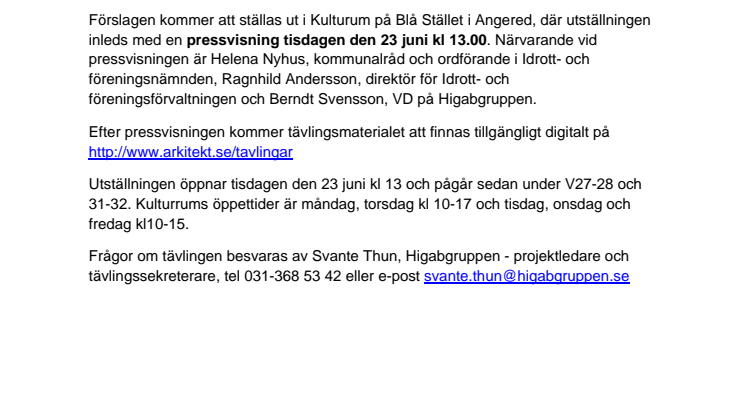 Förslagen kommer att ställas ut i Kulturum på Blå Stället i Angered, där utställningen inleds med en pressvisning tisdagen den 23 juni kl 13.00. Närvarande vid pressvisningen är Helena Nyhus, kommunalråd och ordförande i Idrott- och föreningsnämnden, Ragnhild Andersson, direktör för Idrott- och föreningsförvaltningen och Berndt Svensson, VD på Higabgruppen.

Efter pressvisningen kommer tävlingsmaterialet att finnas tillgängligt digitalt på http://www.arkitekt.se/tavlingar

Utställningen öppnar tisdagen den 23 juni kl 13 och pågår sedan under V27-28 och 31-32. Kulturrums öppettider är måndag, torsdag kl 10-17 och tisdag, onsdag och fredag kl10-15.

Frågor om tävlingen besvaras av Svante Thun, Higabgruppen - projektledare och tävlingssekreterare, tel 031-368 53 42 eller e-post svante.thun@higabgruppen.se